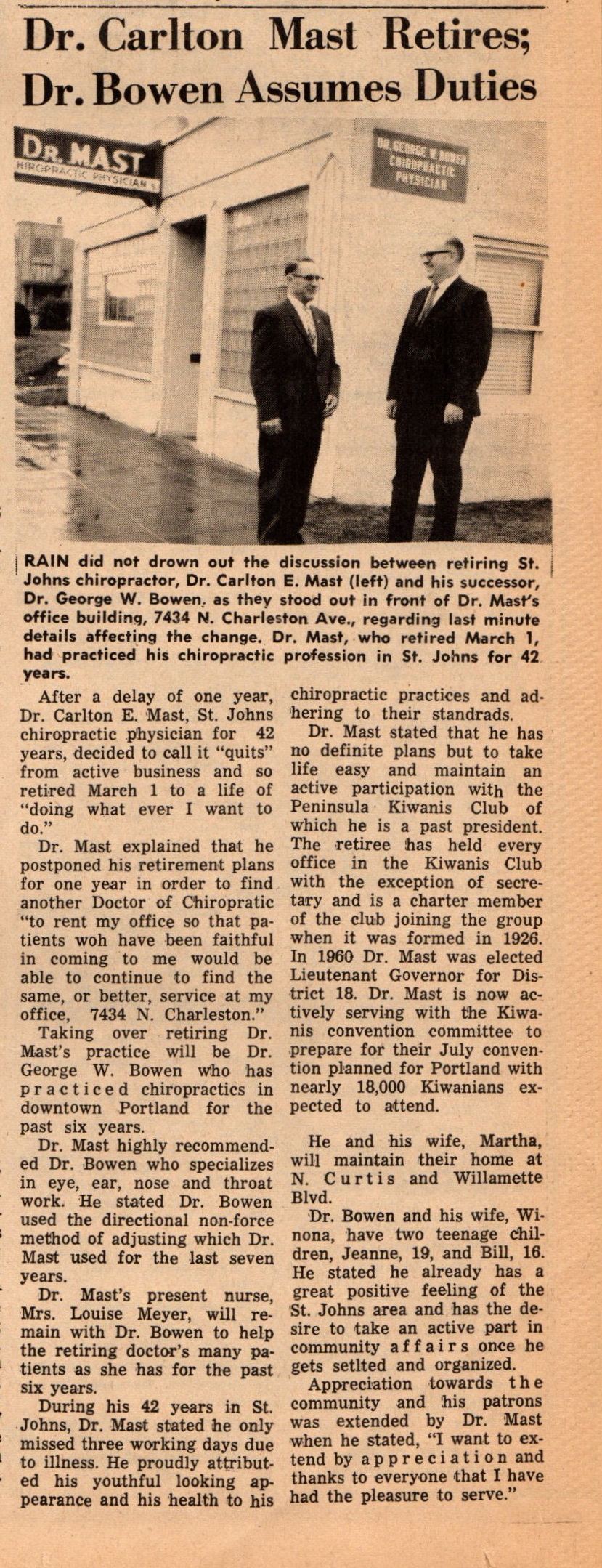 Dr. Carlton Mast Retires; Dr. Bowen Assumes Duties

DR. MAST
CHIROPRACTIC PHYSICIAN

DR. GEORGE W. BOWEN
CHIROPRACTIC
PHYSICIAN

RAIN did not drown out the discussion between retiring St. Johns chiropractor, Dr. Carlton E. Mast (left) and his successor, Dr. George W. Bowen, as they stood out in front of Dr. Mast's office building, 7434 N. Charleston Ave., regarding last minute details affecting the change. Dr. Mast, who retired March 1, had practiced his chiropractic profession in St. Johns for 42 years.

After a delay of one year, Dr. Carlton E. Mast, St. Johns chiropractic physician for 42 years, decided to call it "quits" from active business and so retired March 1 to a life of "doing what ever I want to do."

Dr. Mast explained that he postponed his retirement plans for one year in order to find another Doctor of Chiropratic "to rent my office so that patients woh have been faithful in coming to me would be able to continue to find the same, or better, service at my office, 7434 N. Charleston."

Taking over retiring Dr. Mast's practice will be Dr. George W. Bowen who has practiced chiropractics in downtown Portland for the past six years.

Dr. Mast highly recommended Dr. Bowen who specializes in eye, ear, nose and throat work. He stated Dr. Bowen used the directional non-force method of adjusting which Dr. Mast used for the last seven years.

Dr. Mast's present nurse, Mrs. Louise Meyer, will remain with Dr. Bowen to help the retiring doctor's many patients as she has for the past six years.

During his 42 years in St. Johns, Dr. Mast stated he only missed three working days due to illness. He proudly attributed his youthful looking appearance and his health to his chiropractic practices and adhering to their standrads.

Dr. Mast stated that he has no definite plans but to take life easy and maintain an active participation with the Peninsula Kiwanis Club of which he is a past president. The retiree has held every office in the Kiwanis Club with the exception of secretary and is a charter member of the club joining the group when it was formed in 1926. In 1960 Dr. Mast was elected Lieutenant Governor for District 18. Dr. Mast is now actively serving with the Kiwanis convention committee to prepare for their July convention planned for Portland with nearly 18,000 Kiwanians expected to attend.

He and his wife, Martha, will maintain their home at N. Curtis and Willamette Blvd.

Dr. Bowen and his wife, Winona, have two teenage children, Jeanne, 19, and Bill, 16. He stated he already has a great positive feeling of the St. Johns area and has the desire to take an active part in community affairs once he gets setlted and organized.

Appreciation towards the community and his patrons was extended by Dr. Mast when he stated, "I want to extend by appreciation and thanks to everyone that I have had the pleasure to serve."